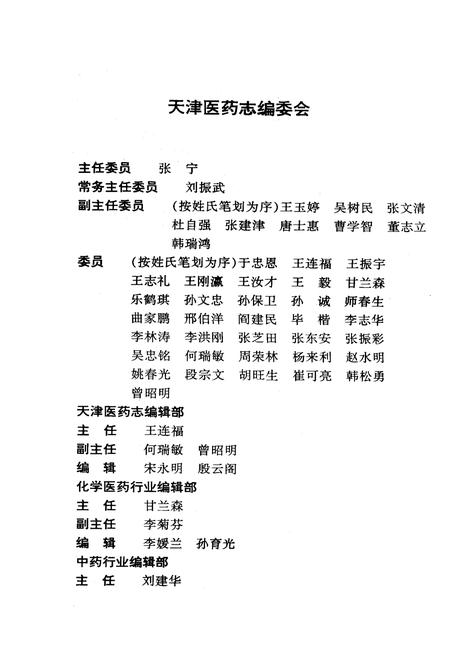 天津医药志编委会

主任委员　张　宁
常务主任委员　刘振武
副主任委员　（按姓氏笔划为序）王玉婷　吴树民　张文清　杜自强　张建津　唐士惠　曹学智　董志立　韩瑞鸿
委员　（按姓氏笔划为序）于忠恩　王连福　王振宇　王志礼　王刚瀛　王汝才　王　毅　甘兰森　乐鹤琪　孙文忠　孙保卫　孙　诚　师春生　曲家鹏　邢伯洋　阎建民　毕　楷　李志华　李林涛　李洪刚　张芝田　张东安　张振彩　吴忠铭　何瑞敏　周荣林　杨来利　赵水明　姚春光　段宗文　胡旺生　崔可亮　韩松勇　曾昭明
天津医药志编辑部
主　任　王连福
副主任　何瑞敏　曾昭明
编　辑　宋永明　殷云阁
化学医药行业编辑部
主　任　甘兰森
副主任　李菊芬
编　辑　李媛兰　孙育光
中药行业编辑部
主　任　刘建华